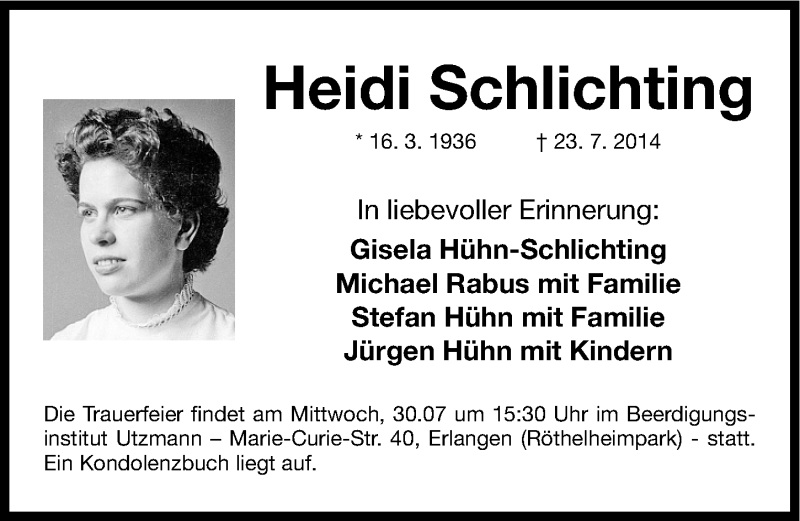 Heidi Schlichting

* 16. 3. 1936 † 23. 7. 2014

In liebevoller Erinnerung:

Gisela Hühn-Schlichting
Michael Rabus mit Familie
Stefan Hühn mit Familie
Jürgen Hühn mit Kindern

Die Trauerfeier findet am Mittwoch, 30.07 um 15:30 Uhr im Beerdigungsinstitut Utzmann – Marie-Curie-Str. 40, Erlangen (Röthelheimpark) - statt. Ein Kondolenzbuch liegt auf.